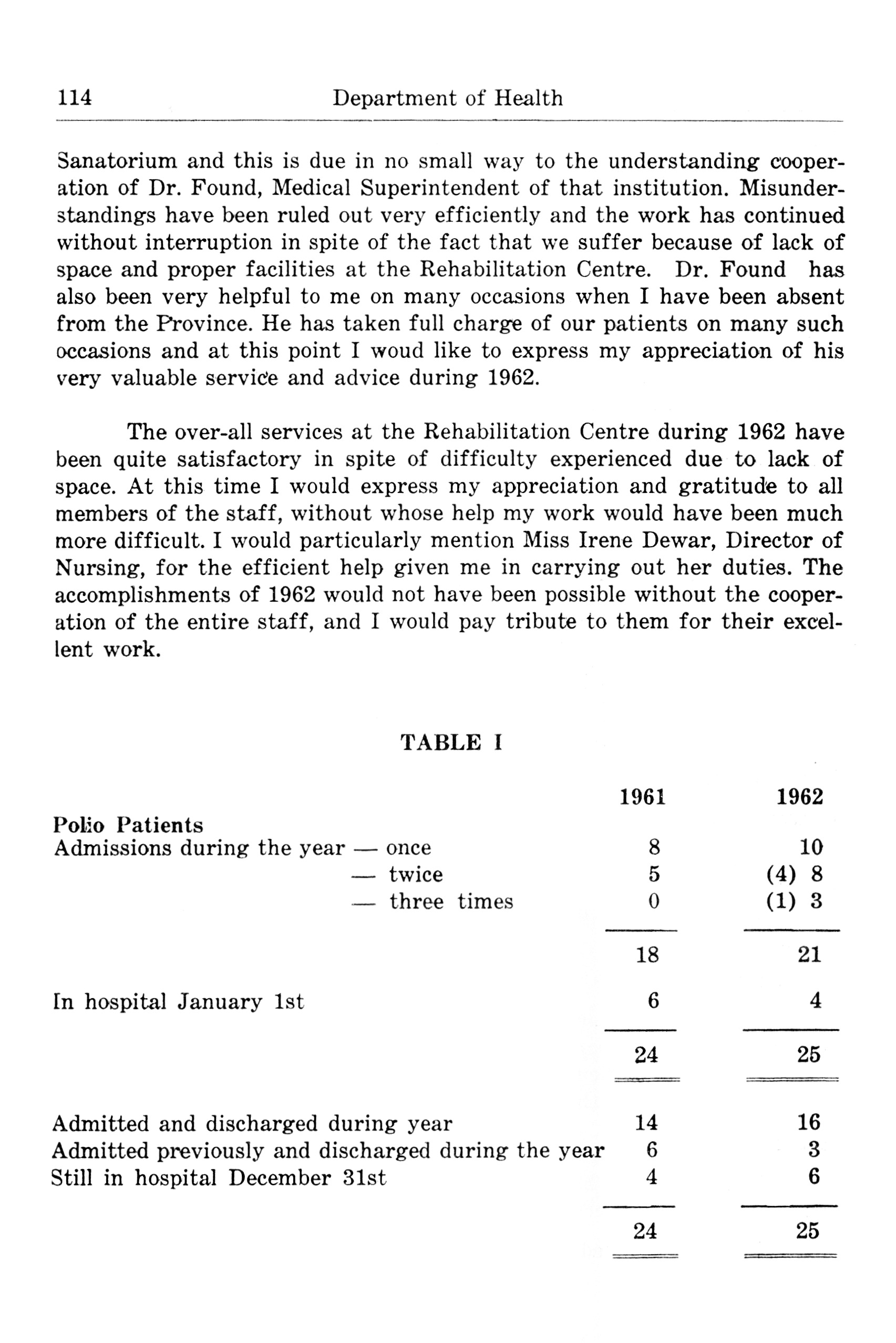 114 Department of Health

Sanatorium and this is due in no small way to the understanding cooperation of Dr. Found, Medical Superintendent of that institution. Misunderstandings have been ruled out very efficiently and the work has continued without interruption in spite of the fact that we suffer because of lack of space and proper facilities at the Rehabilitation Centre. Dr. Found has also been very helpful to me on many occasions when I have been absent from the Province. He has taken full charge of our patients on many such occasions and at this point I woud like to express my appreciation of his very valuable service and advice during 1962.

The over-all services at the Rehabilitation Centre during 1962 have been quite satisfactory in spite of difficulty experienced due to lack of space. At this time I would express my appreciation and gratitude to all members of the staff, without whose help my work would have been much more difficult. I would particularly mention Miss Irene Dewar, Director of Nursing, for the efficient help given me in carrying out her duties. The accomplishments of 1962 would not have been possible without the cooperation of the entire staff, and I would pay tribute to them for their excellent work.

TABLE I

| | 1961 | 1962 |
|---|---|---|
| Polio Patients | | |
| Admissions during the year — once | 8 | 10 |
| — twice | 5 | (4) 8 |
| — three times | 0 | (1) 3 |
| | 18 | 21 |
| In hospital January 1st | 6 | 4 |
| | 24 | 25 |
| Admitted and discharged during year | 14 | 16 |
| Admitted previously and discharged during the year | 6 | 3 |
| Still in hospital December 31st | 4 | 6 |
| | 24 | 25 |